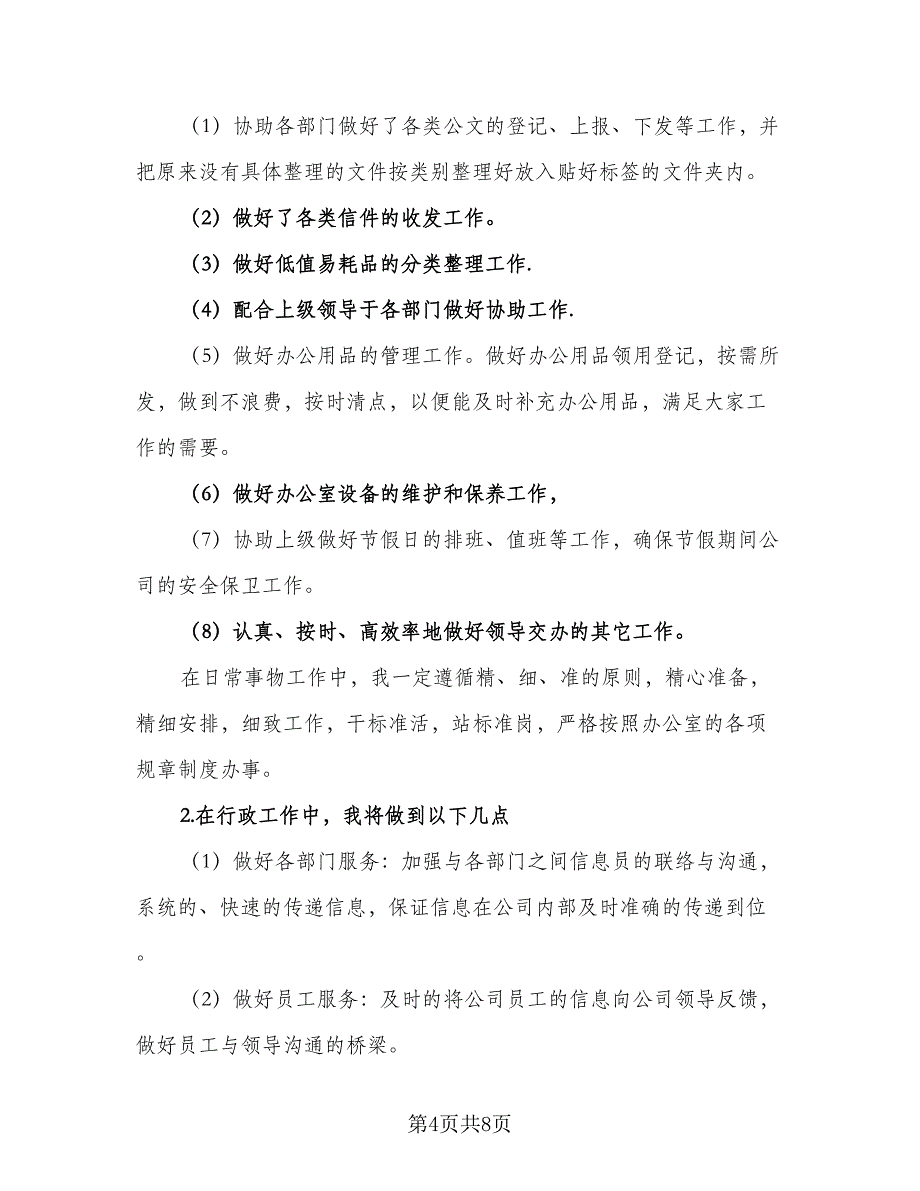 （1）协助各部门做好了各类公文的登记、上报、下发等工作，并把原来没有具体整理的文件按类别整理好放入贴好标签的文件夹内。

（2）做好了各类信件的收发工作。

（3）做好低值易耗品的分类整理工作.

（4）配合上级领导于各部门做好协助工作.

（5）做好办公用品的管理工作。做好办公用品领用登记，按需所发，做到不浪费，按时清点，以便能及时补充办公用品，满足大家工作的需要。

（6）做好办公室设备的维护和保养工作，

（7）协助上级做好节假日的排班、值班等工作，确保节假期间公司的安全保卫工作。

（8）认真、按时、高效率地做好领导交办的其它工作。

在日常事物工作中，我一定遵循精、细、准的原则，精心准备，精细安排，细致工作，干标准活，站标准岗，严格按照办公室的各项规章制度办事。

2.在行政工作中，我将做到以下几点

（1）做好各部门服务：加强与各部门之间信息员的联络与沟通，系统的、快速的传递信息，保证信息在公司内部及时准确的传递到位。

（2）做好员工服务：及时的将公司员工的信息向公司领导反馈，做好员工与领导沟通的桥梁。

第4页共8页